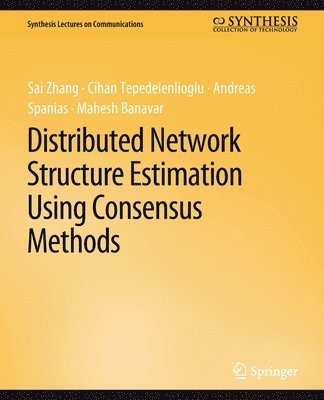 Synthesis Lectures on Communications

SYNTHESIS
COLLECTION OF TECHNOLOGY

Sai Zhang · Cihan Tepedelenlioglu · Andreas Spanias · Mahesh Banavar

Distributed Network Structure Estimation Using Consensus Methods

Springer